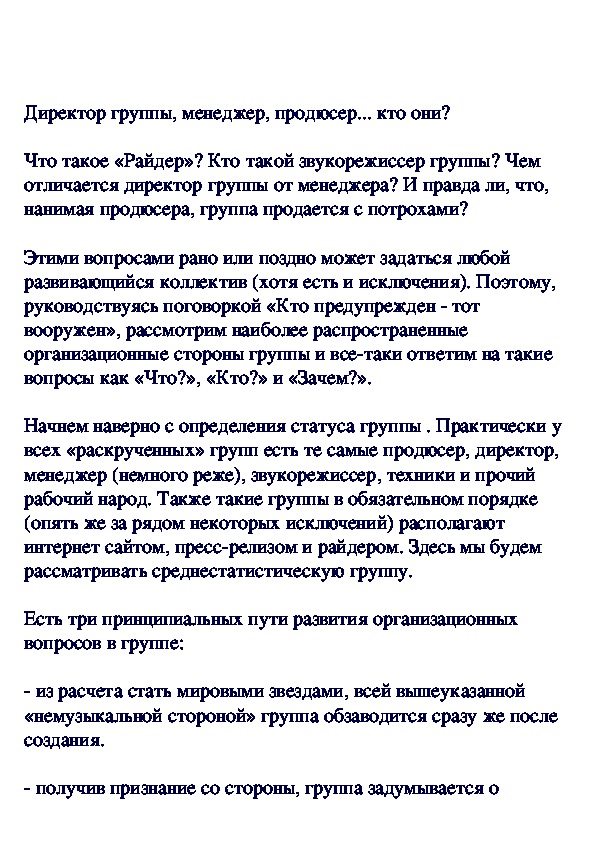 Директор группы, менеджер, продюсер... кто они?

Что такое «Райдер»? Кто такой звукорежиссер группы? Чем отличается директор группы от менеджера? И правда ли, что, нанимая продюсера, группа продается с потрохами?

Этими вопросами рано или поздно может задаться любой развивающийся коллектив (хотя есть и исключения). Поэтому, руководствуясь поговоркой «Кто предупрежден - тот вооружен», рассмотрим наиболее распространенные организационные стороны группы и все-таки ответим на такие вопросы как «Что?», «Кто?» и «Зачем?».

Начнем наверно с определения статуса группы . Практически у всех «раскрученных» групп есть те самые продюсер, директор, менеджер (немного реже), звукорежиссер, техники и прочий рабочий народ. Также такие группы в обязательном порядке (опять же за рядом некоторых исключений) располагают интернет сайтом, пресс-релизом и райдером. Здесь мы будем рассматривать среднестатистическую группу.

Есть три принципиальных пути развития организационных вопросов в группе:

- из расчета стать мировыми звездами, всей вышеуказанной «немузыкальной стороной» группа обзаводится сразу же после создания.

- получив признание со стороны, группа задумывается о